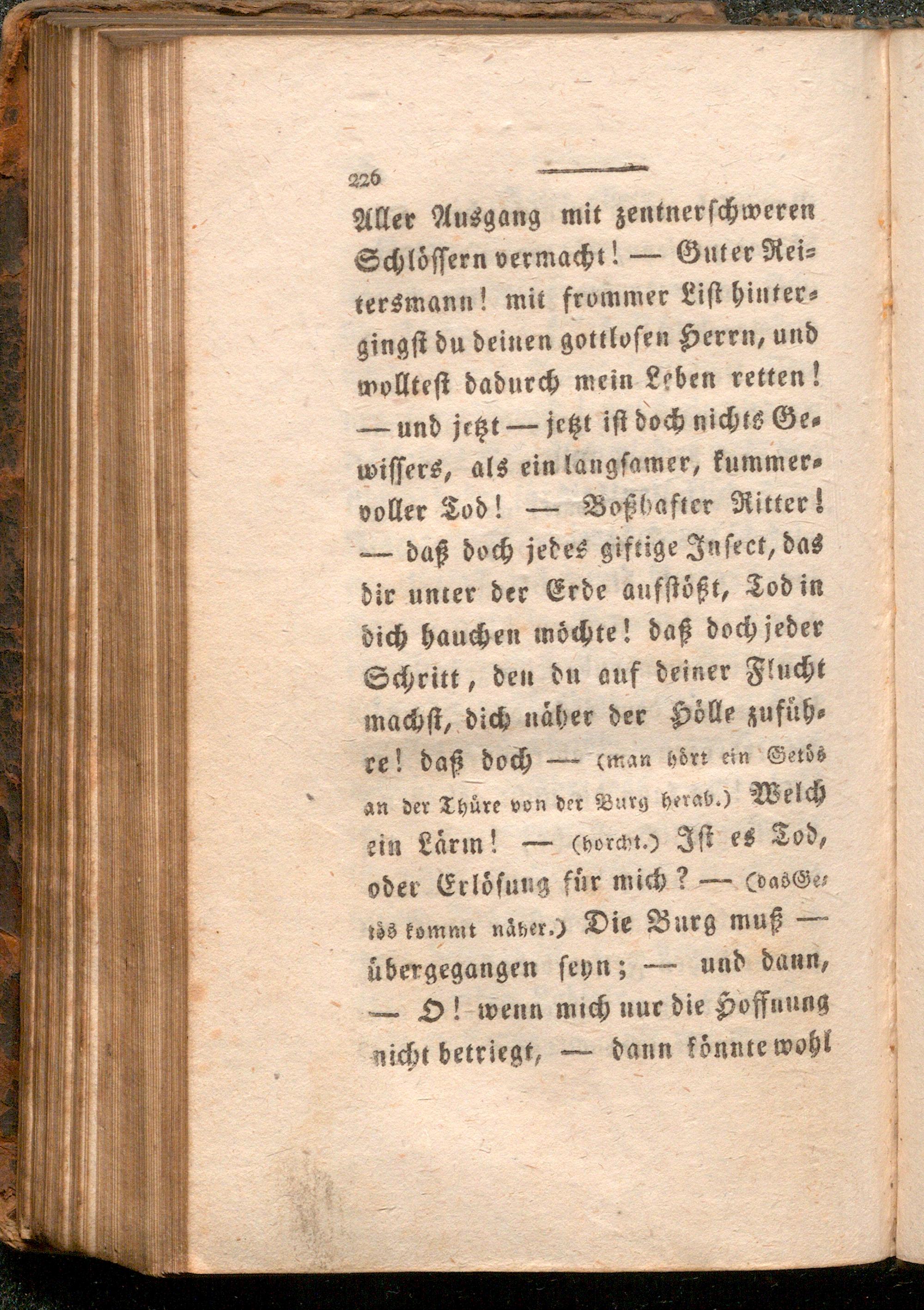 226

Aller Ausgang mit zentnerschweren Schlössern vermacht! — Guter Reitersmann! mit frommer List hintergingst du deinen gottlosen Herrn, und wolltest dadurch mein Leben retten! — und jetzt — jetzt ist doch nichts Gewissers, als ein langsamer, kummervoller Tod! — Boßhafter Ritter! — daß doch jedes giftige Insect, das dir unter der Erde aufstößt, Tod in dich hauchen möchte! daß doch jeder Schritt, den du auf deiner Flucht machst, dich näher der Hölle zuführe! daß doch — (man hört ein Getös an der Thüre von der Burg herab.) Welch ein Lärm! — (horcht.) Ist es Tod, oder Erlösung für mich? — (das Getös kommt näher.) Die Burg muß — übergegangen seyn; — und dann, — O! wenn mich nur die Hoffnung nicht betriegt, — dann könnte wohl